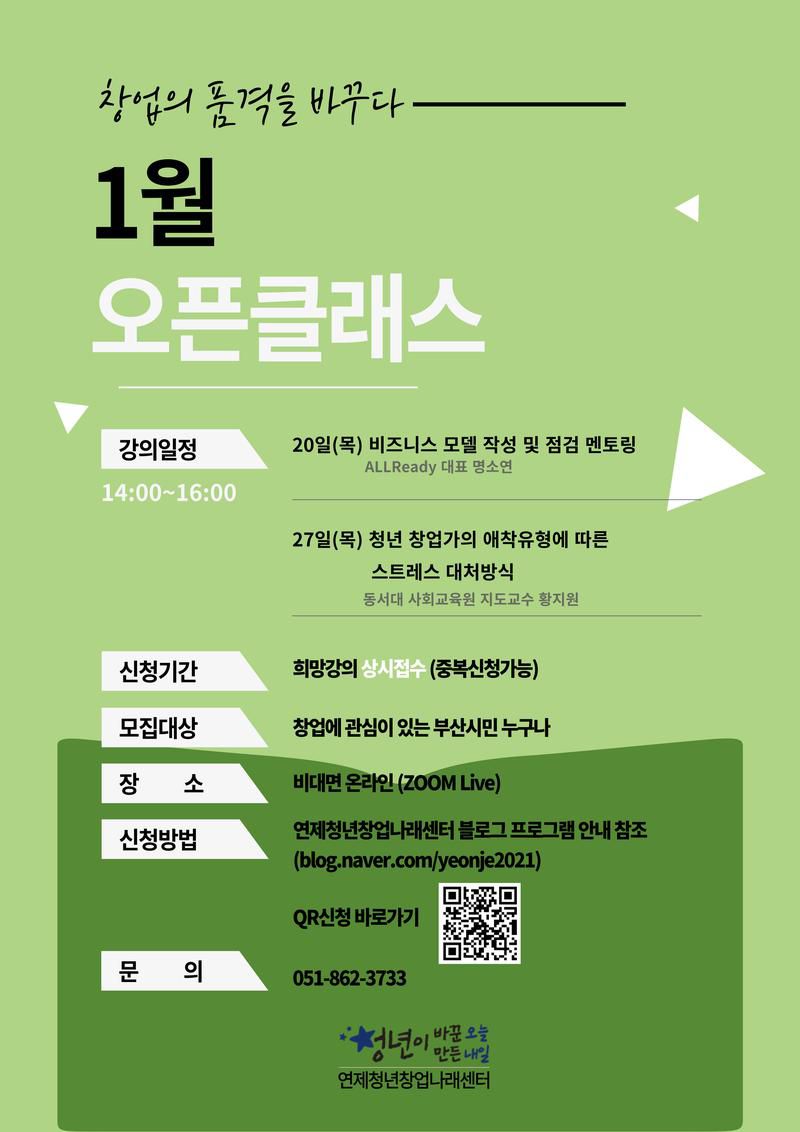 창업의 품격을 바꾸다

1월

오픈클래스

강의일정
14:00~16:00

20일(목) 비즈니스 모델 작성 및 점검 멘토링
ALLReady 대표 명소연

27일(목) 청년 창업가의 애착유형에 따른 스트레스 대처방식
동서대 사회교육원 지도교수 황지원

신청기간
희망강의 상시접수 (중복신청가능)

모집대상
창업에 관심이 있는 부산시민 누구나

장 소
비대면 온라인 (ZOOM Live)

신청방법
연제청년창업나래센터 블로그 프로그램 안내 참조
(blog.naver.com/yeonje2021)

QR신청 바로가기

문 의
051-862-3733

청년이 바꾼 오늘 만든 내일
연제청년창업나래센터